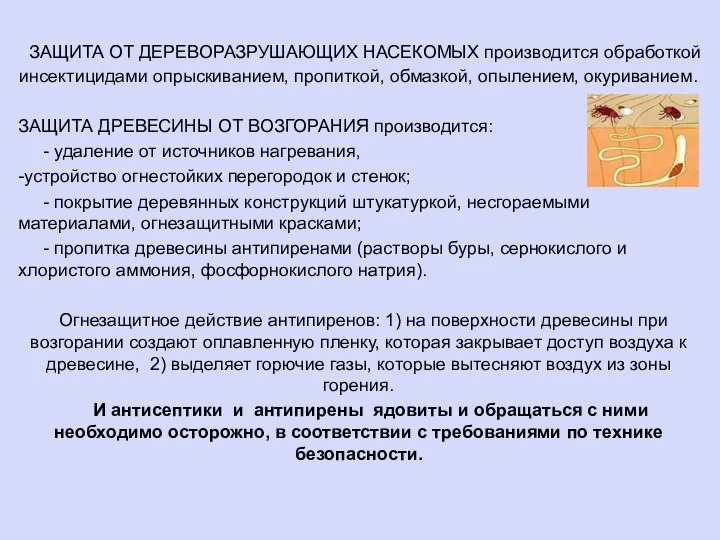 ЗАЩИТА ОТ ДЕРЕВОРАЗРУШАЮЩИХ НАСЕКОМЫХ производится обработкой инсектицидами опрыскиванием, пропиткой, обмазкой, опылением, окуриванием.

ЗАЩИТА ДРЕВЕСИНЫ ОТ ВОЗГОРАНИЯ производится:
- удаление от источников нагревания,
-устройство огнестойких перегородок и стенок;
- покрытие деревянных конструкций штукатуркой, несгораемыми материалами, огнезащитными красками;
- пропитка древесины антипиренами (растворы буры, сернокислого и хлористого аммония, фосфорнокислого натрия).

Огнезащитное действие антипиренов: 1) на поверхности древесины при возгорании создают оплавленную пленку, которая закрывает доступ воздуха к древесине, 2) выделяет горючие газы, которые вытесняют воздух из зоны горения.

И антисептики и антипирены ядовиты и обращаться с ними необходимо осторожно, в соответствии с требованиями по технике безопасности.